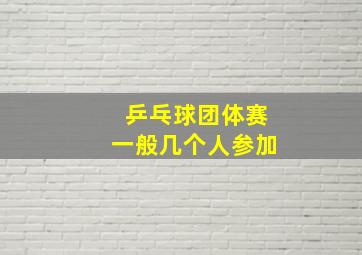 乒乓球团体赛
一般几个人参加